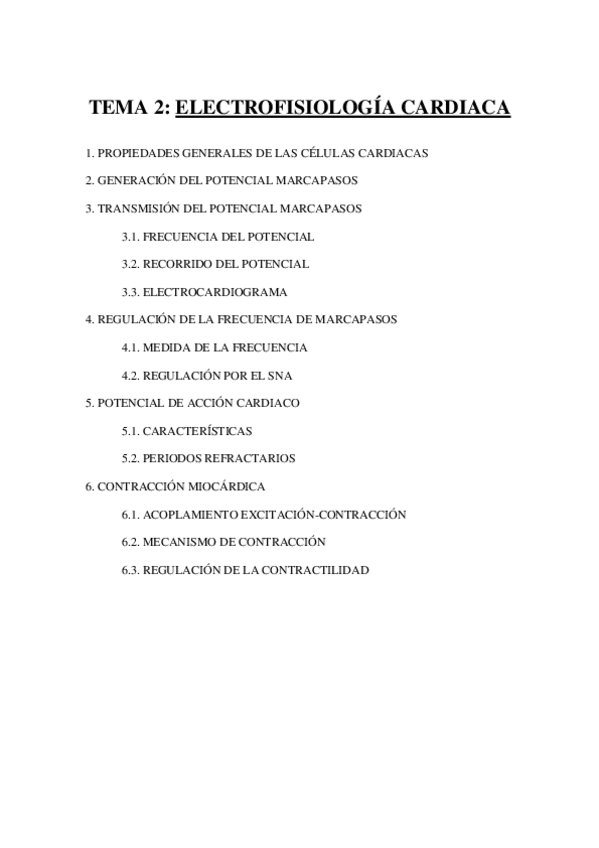 TEMA 2: ELECTROFISIOLOGÍA CARDIACA

1. PROPIEDADES GENERALES DE LAS CÉLULAS CARDIACAS

2. GENERACIÓN DEL POTENCIAL MARCAPASOS

3. TRANSMISIÓN DEL POTENCIAL MARCAPASOS

3.1. FRECUENCIA DEL POTENCIAL

3.2. RECORRIDO DEL POTENCIAL

3.3. ELECTROCARDIOGRAMA

4. REGULACIÓN DE LA FRECUENCIA DE MARCAPASOS

4.1. MEDIDA DE LA FRECUENCIA

4.2. REGULACIÓN POR EL SNA

5. POTENCIAL DE ACCIÓN CARDIACO

5.1. CARACTERÍSTICAS

5.2. PERIODOS REFRACTARIOS

6. CONTRACCIÓN MIOCÁRDICA

6.1. ACOPLAMIENTO EXCITACIÓN-CONTRACCIÓN

6.2. MECANISMO DE CONTRACCIÓN

6.3. REGULACIÓN DE LA CONTRACTILIDAD